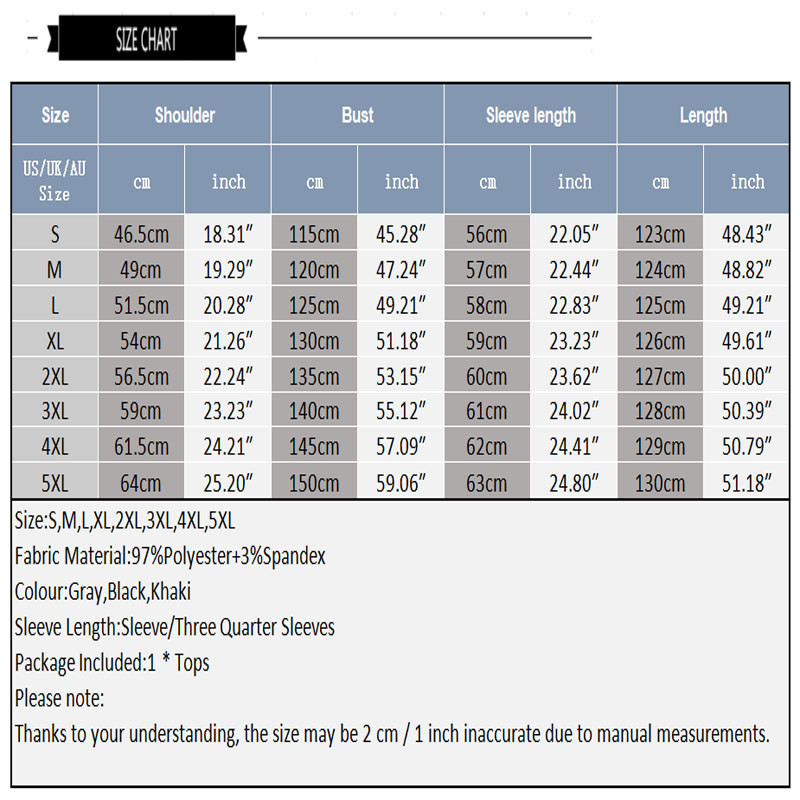 SIZE CHART

| Size | Shoulder | | Bust | | Sleeve length | | Length | |
|---|---|---|---|---|---|---|---|---|
| US/UK/AU Size | cm | inch | cm | inch | cm | inch | cm | inch |
| S | 46.5cm | 18.31″ | 115cm | 45.28″ | 56cm | 22.05″ | 123cm | 48.43″ |
| M | 49cm | 19.29″ | 120cm | 47.24″ | 57cm | 22.44″ | 124cm | 48.82″ |
| L | 51.5cm | 20.28″ | 125cm | 49.21″ | 58cm | 22.83″ | 125cm | 49.21″ |
| XL | 54cm | 21.26″ | 130cm | 51.18″ | 59cm | 23.23″ | 126cm | 49.61″ |
| 2XL | 56.5cm | 22.24″ | 135cm | 53.15″ | 60cm | 23.62″ | 127cm | 50.00″ |
| 3XL | 59cm | 23.23″ | 140cm | 55.12″ | 61cm | 24.02″ | 128cm | 50.39″ |
| 4XL | 61.5cm | 24.21″ | 145cm | 57.09″ | 62cm | 24.41″ | 129cm | 50.79″ |
| 5XL | 64cm | 25.20″ | 150cm | 59.06″ | 63cm | 24.80″ | 130cm | 51.18″ |

Size:S,M,L,XL,2XL,3XL,4XL,5XL
Fabric Material:97%Polyester+3%Spandex
Colour:Gray,Black,Khaki
Sleeve Length:Sleeve/Three Quarter Sleeves
Package Included:1 * Tops
Please note:
Thanks to your understanding, the size may be 2 cm / 1 inch inaccurate due to manual measurements.